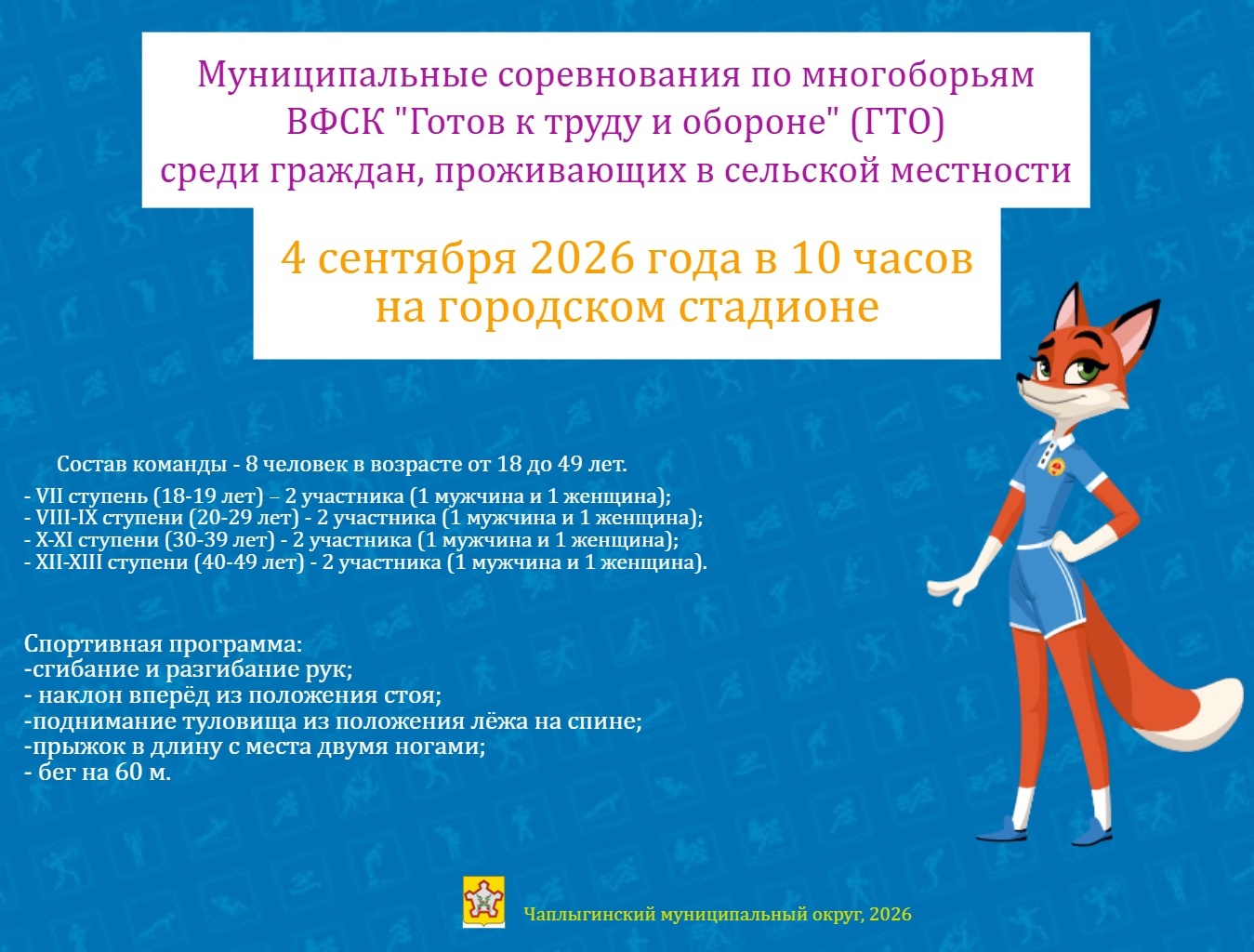 Муниципальные соревнования по многоборьям ВФСК "Готов к труду и обороне" (ГТО) среди граждан, проживающих в сельской местности

4 сентября 2026 года в 10 часов на городском стадионе

Состав команды - 8 человек в возрасте от 18 до 49 лет.

- VII ступень (18-19 лет) – 2 участника (1 мужчина и 1 женщина);
- VIII-IX ступени (20-29 лет) - 2 участника (1 мужчина и 1 женщина);
- X-XI ступени (30-39 лет) - 2 участника (1 мужчина и 1 женщина);
- XII-XIII ступени (40-49 лет) - 2 участника (1 мужчина и 1 женщина).

Спортивная программа:
-сгибание и разгибание рук;
- наклон вперёд из положения стоя;
-поднимание туловища из положения лёжа на спине;
-прыжок в длину с места двумя ногами;
- бег на 60 м.

Чаплыгинский муниципальный округ, 2026